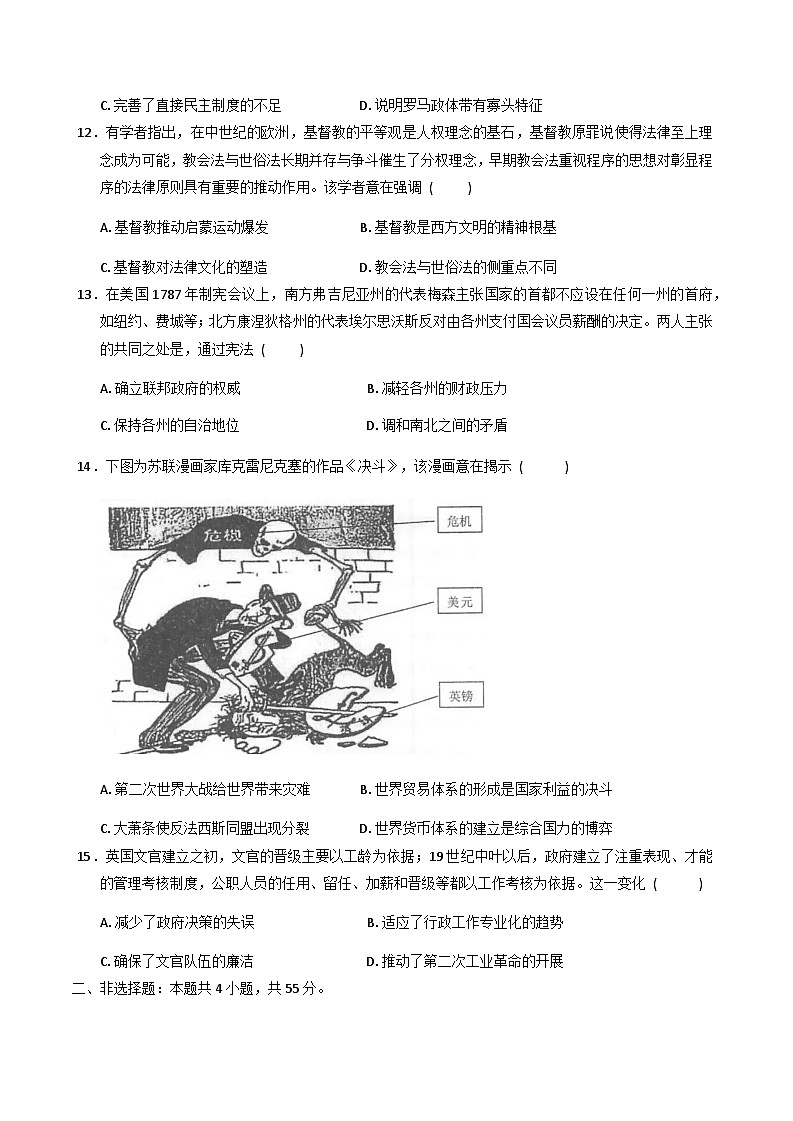 C. 完善了直接民主制度的不足　　　　D. 说明罗马政体带有寡头特征

12．有学者指出，在中世纪的欧洲，基督教的平等观是人权理念的基石，基督教原罪说使得法律至上理念成为可能，教会法与世俗法长期并存与争斗催生了分权理念，早期教会法重视程序的思想对彰显程序的法律原则具有重要的推动作用。该学者意在强调（　　）

A. 基督教推动启蒙运动爆发　　　　B. 基督教是西方文明的精神根基

C. 基督教对法律文化的塑造　　　　D. 教会法与世俗法的侧重点不同

13．在美国 1787 年制宪会议上，南方弗吉尼亚州的代表梅森主张国家的首都不应设在任何一州的首府，如纽约、费城等；北方康涅狄格州的代表埃尔思沃斯反对由各州支付国会议员薪酬的决定。两人主张的共同之处是，通过宪法（　　）

A. 确立联邦政府的权威　　　　B. 减轻各州的财政压力

C. 保持各州的自治地位　　　　D. 调和南北之间的矛盾

14．下图为苏联漫画家库克雷尼克塞的作品《决斗》，该漫画意在揭示（　　）

危机

危机

美元

英镑

A. 第二次世界大战给世界带来灾难　　　　B. 世界贸易体系的形成是国家利益的决斗

C. 大萧条使反法西斯同盟出现分裂　　　　D. 世界货币体系的建立是综合国力的博弈

15．英国文官建立之初，文官的晋级主要以工龄为依据；19 世纪中叶以后，政府建立了注重表现、才能的管理考核制度，公职人员的任用、留任、加薪和晋级等都以工作考核为依据。这一变化（　　）

A. 减少了政府决策的失误　　　　B. 适应了行政工作专业化的趋势

C. 确保了文官队伍的廉洁　　　　D. 推动了第二次工业革命的开展

二、非选择题：本题共 4 小题，共 55 分。